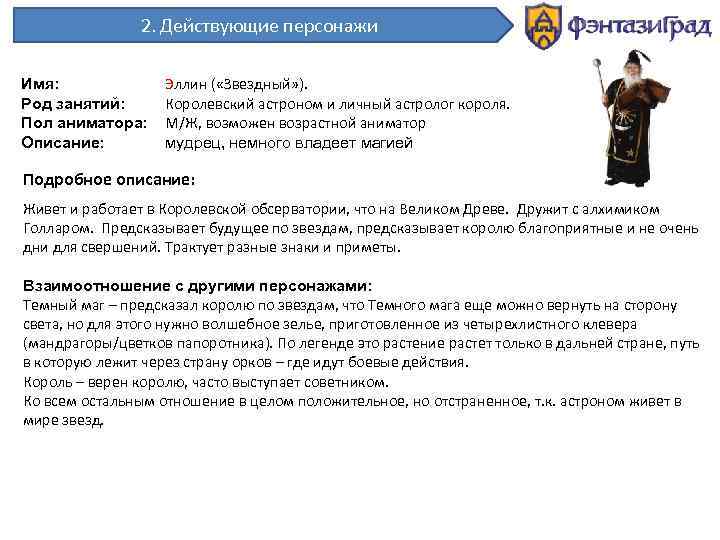 2. Действующие персонажи

ФэнтазиГрад

Имя: Эллин («Звездный»).
Род занятий: Королевский астроном и личный астролог короля.
Пол аниматора: М/Ж, возможен возрастной аниматор
Описание: мудрец, немного владеет магией

Подробное описание:

Живет и работает в Королевской обсерватории, что на Великом Древе. Дружит с алхимиком Голларом. Предсказывает будущее по звездам, предсказывает королю благоприятные и не очень дни для свершений. Трактует разные знаки и приметы.

Взаимоотношение с другими персонажами:
Темный маг – предсказал королю по звездам, что Темного мага еще можно вернуть на сторону света, но для этого нужно волшебное зелье, приготовленное из четырехлистного клевера (мандрагоры/цветков папоротника). По легенде это растение растет только в дальней стране, путь в которую лежит через страну орков – где идут боевые действия.
Король – верен королю, часто выступает советником.
Ко всем остальным отношение в целом положительное, но отстраненное, т.к. астроном живет в мире звезд.